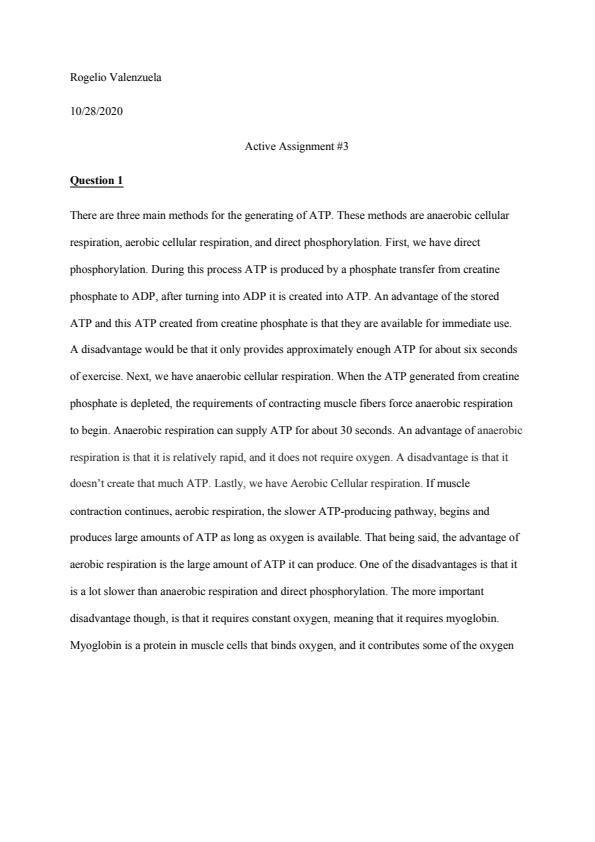 Rogelio Valenzuela

10/28/2020

Active Assignment #3

Question 1

There are three main methods for the generating of ATP. These methods are anaerobic cellular respiration, aerobic cellular respiration, and direct phosphorylation. First, we have direct phosphorylation. During this process ATP is produced by a phosphate transfer from creatine phosphate to ADP, after turning into ADP it is created into ATP. An advantage of the stored ATP and this ATP created from creatine phosphate is that they are available for immediate use. A disadvantage would be that it only provides approximately enough ATP for about six seconds of exercise. Next, we have anaerobic cellular respiration. When the ATP generated from creatine phosphate is depleted, the requirements of contracting muscle fibers force anaerobic respiration to begin. Anaerobic respiration can supply ATP for about 30 seconds. An advantage of anaerobic respiration is that it is relatively rapid, and it does not require oxygen. A disadvantage is that it doesn't create that much ATP. Lastly, we have Aerobic Cellular respiration. If muscle contraction continues, aerobic respiration, the slower ATP-producing pathway, begins and produces large amounts of ATP as long as oxygen is available. That being said, the advantage of aerobic respiration is the large amount of ATP it can produce. One of the disadvantages is that it is a lot slower than anaerobic respiration and direct phosphorylation. The more important disadvantage though, is that it requires constant oxygen, meaning that it requires myoglobin. Myoglobin is a protein in muscle cells that binds oxygen, and it contributes some of the oxygen